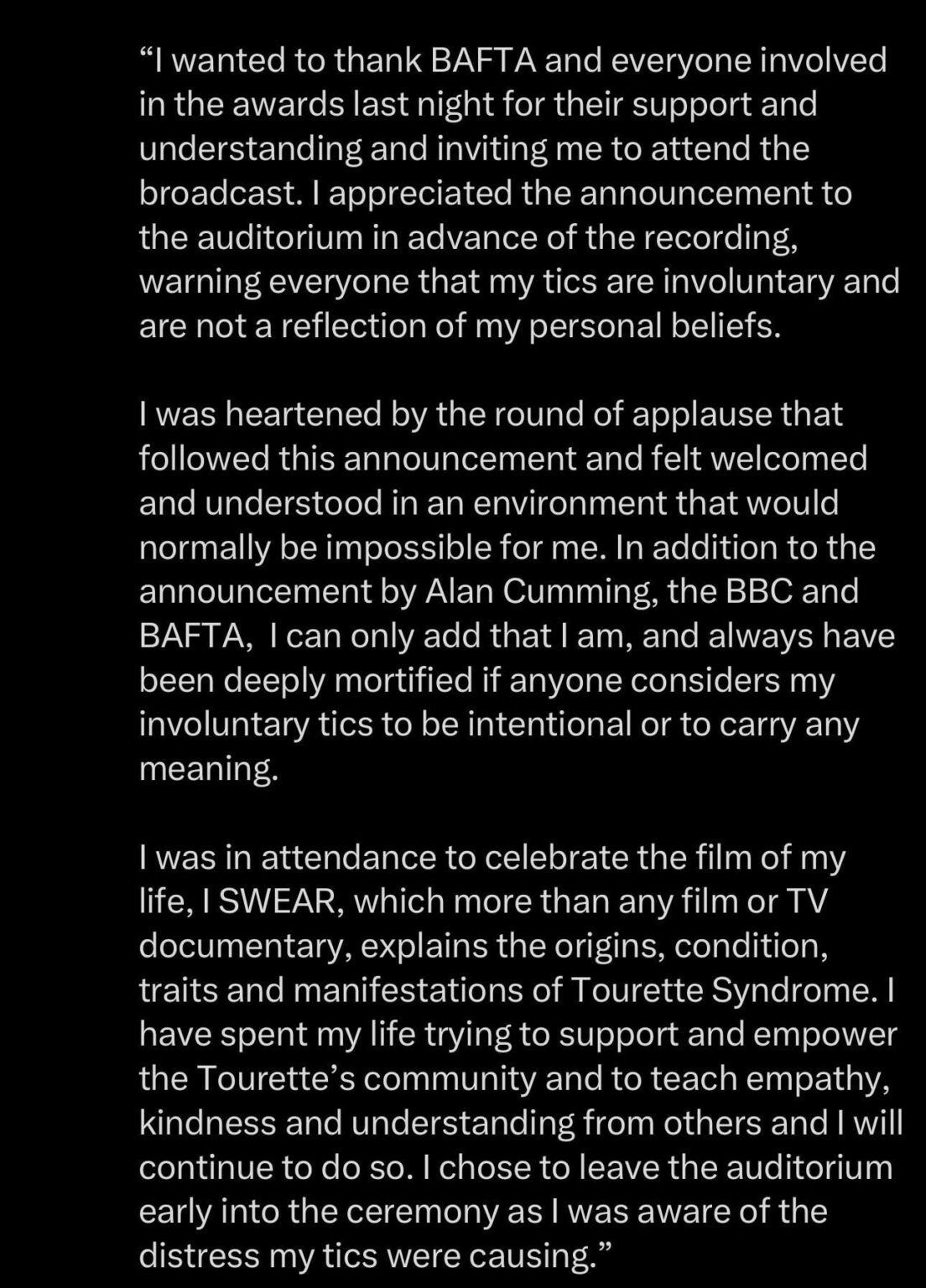 “I wanted to thank BAFTA and everyone involved in the awards last night for their support and understanding and inviting me to attend the broadcast. I appreciated the announcement to the auditorium in advance of the recording, warning everyone that my tics are involuntary and are not a reflection of my personal beliefs.

I was heartened by the round of applause that followed this announcement and felt welcomed and understood in an environment that would normally be impossible for me. In addition to the announcement by Alan Cumming, the BBC and BAFTA, I can only add that I am, and always have been deeply mortified if anyone considers my involuntary tics to be intentional or to carry any meaning.

I was in attendance to celebrate the film of my life, I SWEAR, which more than any film or TV documentary, explains the origins, condition, traits and manifestations of Tourette Syndrome. I have spent my life trying to support and empower the Tourette’s community and to teach empathy, kindness and understanding from others and I will continue to do so. I chose to leave the auditorium early into the ceremony as I was aware of the distress my tics were causing.”